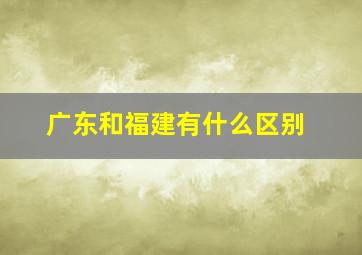 广东和福建有什么区别